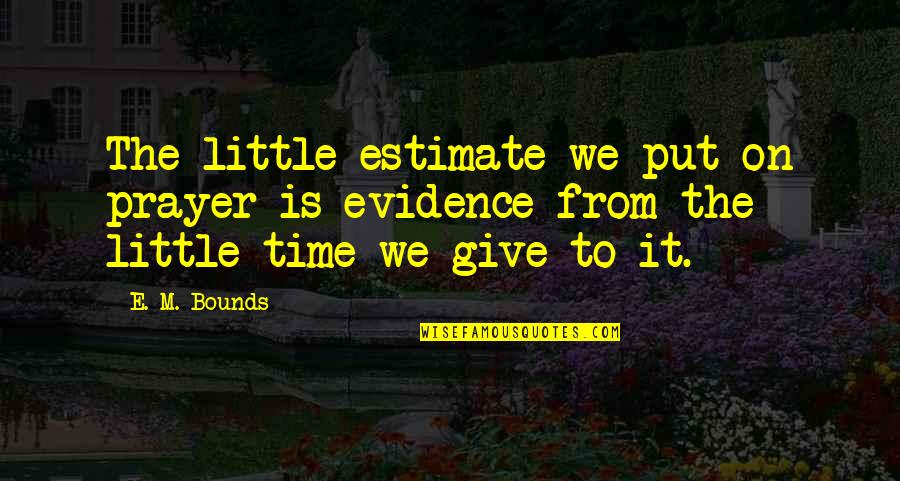 The little estimate we put on prayer is evidence from the little time we give to it.

E. M. Bounds

WISEFAMOUSQUOTES.COM